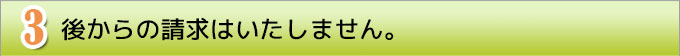 3 後からの請求はいたしません。